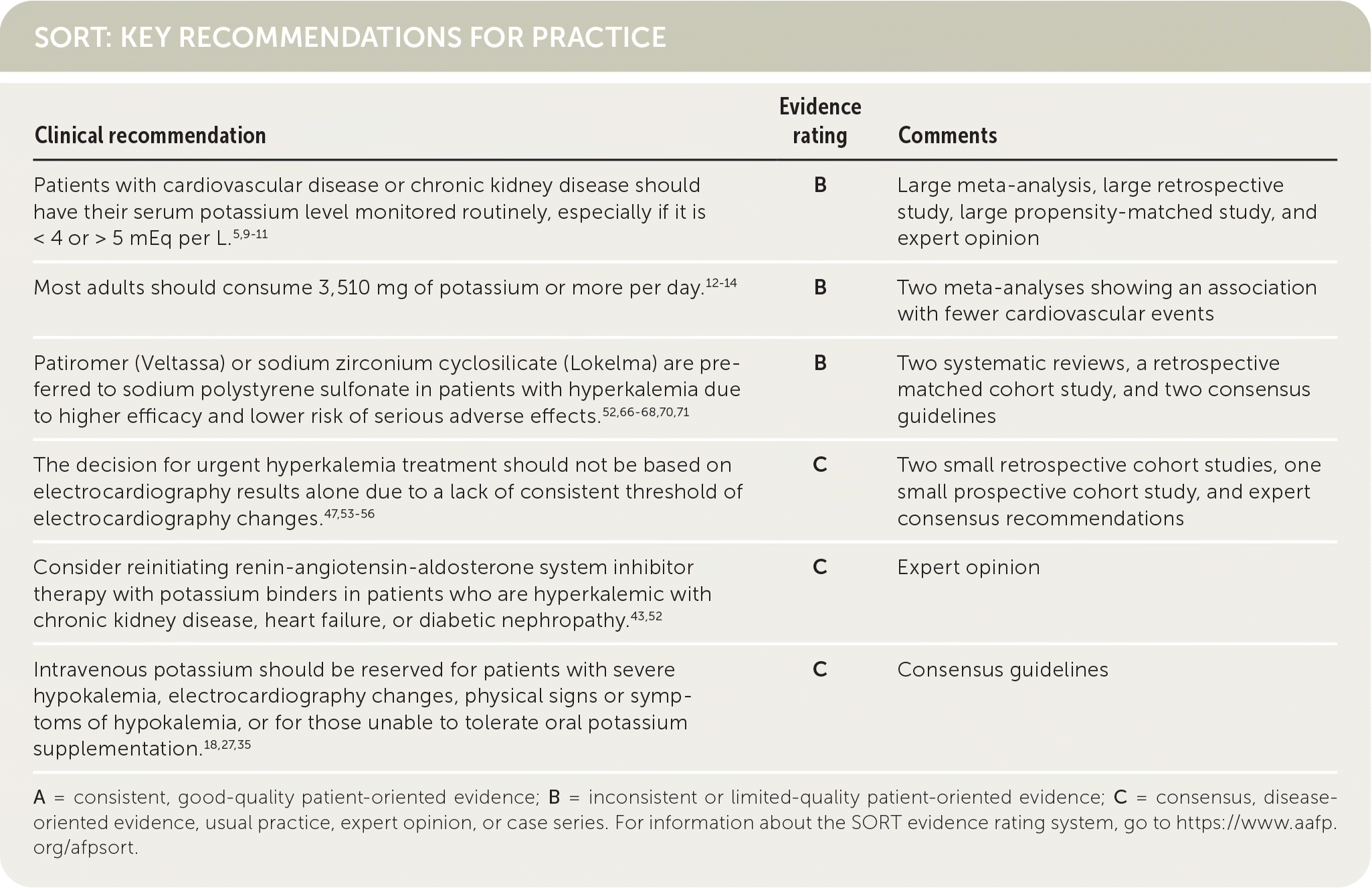 SORT: KEY RECOMMENDATIONS FOR PRACTICE

| Clinical recommendation | Evidence rating | Comments |
|---|---|---|
| Patients with cardiovascular disease or chronic kidney disease should have their serum potassium level monitored routinely, especially if it is < 4 or > 5 mEq per L.$^{5,9-11}$ | B | Large meta-analysis, large retrospective study, large propensity-matched study, and expert opinion |
| Most adults should consume 3,510 mg of potassium or more per day.$^{12-14}$ | B | Two meta-analyses showing an association with fewer cardiovascular events |
| Patiromer (Veltassa) or sodium zirconium cyclosilicate (Lokelma) are preferred to sodium polystyrene sulfonate in patients with hyperkalemia due to higher efficacy and lower risk of serious adverse effects.$^{52,66-68,70,71}$ | B | Two systematic reviews, a retrospective matched cohort study, and two consensus guidelines |
| The decision for urgent hyperkalemia treatment should not be based on electrocardiography results alone due to a lack of consistent threshold of electrocardiography changes.$^{47,53-56}$ | C | Two small retrospective cohort studies, one small prospective cohort study, and expert consensus recommendations |
| Consider reinitiating renin-angiotensin-aldosterone system inhibitor therapy with potassium binders in patients who are hyperkalemic with chronic kidney disease, heart failure, or diabetic nephropathy.$^{43,52}$ | C | Expert opinion |
| Intravenous potassium should be reserved for patients with severe hypokalemia, electrocardiography changes, physical signs or symptoms of hypokalemia, or for those unable to tolerate oral potassium supplementation.$^{18,27,35}$ | C | Consensus guidelines |

A = consistent, good-quality patient-oriented evidence; B = inconsistent or limited-quality patient-oriented evidence; C = consensus, disease-oriented evidence, usual practice, expert opinion, or case series. For information about the SORT evidence rating system, go to https://www.aafp.org/afpsort.